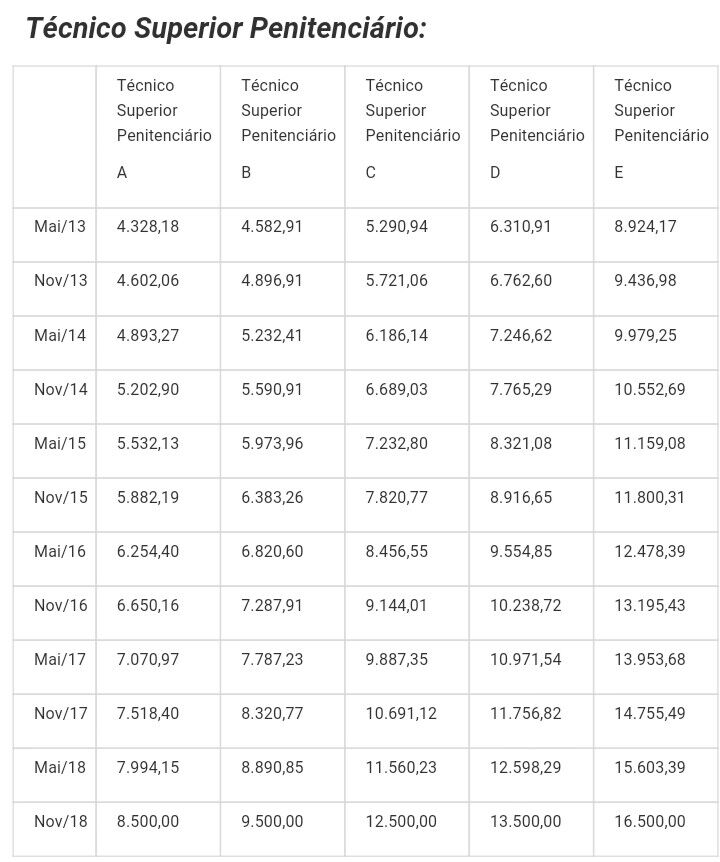 Técnico Superior Penitenciário:

| | Técnico Superior Penitenciário A | Técnico Superior Penitenciário B | Técnico Superior Penitenciário C | Técnico Superior Penitenciário D | Técnico Superior Penitenciário E |
|---|---|---|---|---|---|
| Mai/13 | 4.328,18 | 4.582,91 | 5.290,94 | 6.310,91 | 8.924,17 |
| Nov/13 | 4.602,06 | 4.896,91 | 5.721,06 | 6.762,60 | 9.436,98 |
| Mai/14 | 4.893,27 | 5.232,41 | 6.186,14 | 7.246,62 | 9.979,25 |
| Nov/14 | 5.202,90 | 5.590,91 | 6.689,03 | 7.765,29 | 10.552,69 |
| Mai/15 | 5.532,13 | 5.973,96 | 7.232,80 | 8.321,08 | 11.159,08 |
| Nov/15 | 5.882,19 | 6.383,26 | 7.820,77 | 8.916,65 | 11.800,31 |
| Mai/16 | 6.254,40 | 6.820,60 | 8.456,55 | 9.554,85 | 12.478,39 |
| Nov/16 | 6.650,16 | 7.287,91 | 9.144,01 | 10.238,72 | 13.195,43 |
| Mai/17 | 7.070,97 | 7.787,23 | 9.887,35 | 10.971,54 | 13.953,68 |
| Nov/17 | 7.518,40 | 8.320,77 | 10.691,12 | 11.756,82 | 14.755,49 |
| Mai/18 | 7.994,15 | 8.890,85 | 11.560,23 | 12.598,29 | 15.603,39 |
| Nov/18 | 8.500,00 | 9.500,00 | 12.500,00 | 13.500,00 | 16.500,00 |